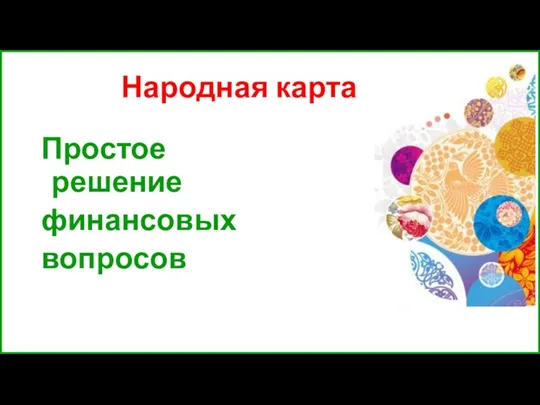 Народная карта

Простое решение финансовых вопросов